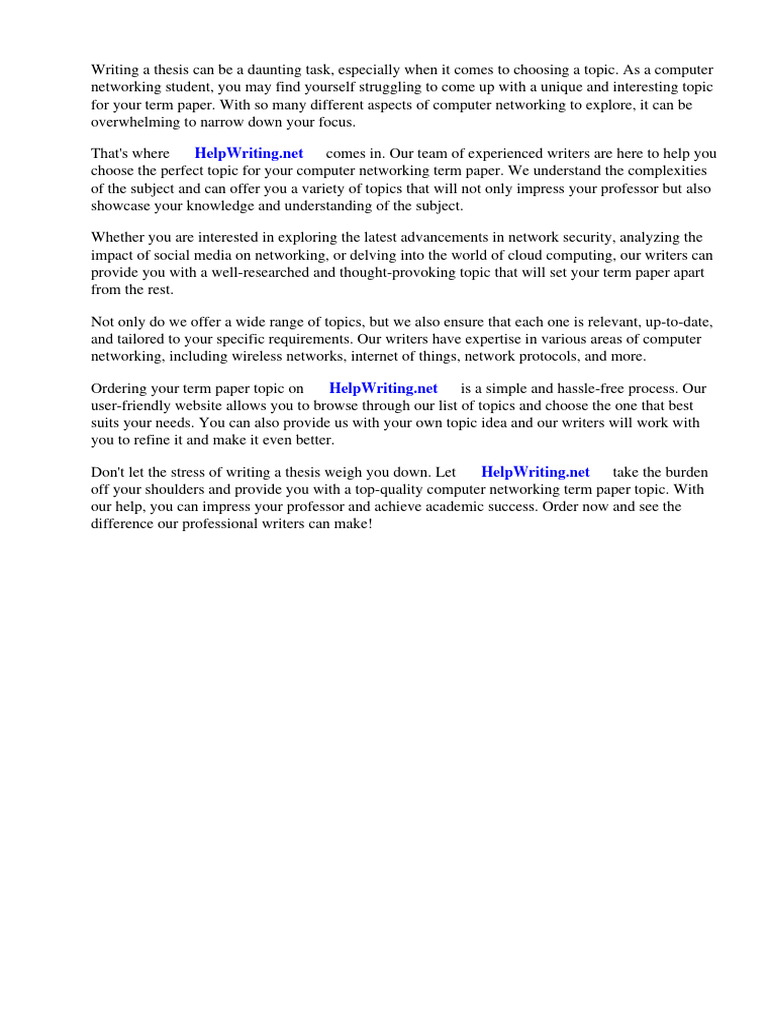 Writing a thesis can be a daunting task, especially when it comes to choosing a topic. As a computer networking student, you may find yourself struggling to come up with a unique and interesting topic for your term paper. With so many different aspects of computer networking to explore, it can be overwhelming to narrow down your focus.

That's where HelpWriting.net comes in. Our team of experienced writers are here to help you choose the perfect topic for your computer networking term paper. We understand the complexities of the subject and can offer you a variety of topics that will not only impress your professor but also showcase your knowledge and understanding of the subject.

Whether you are interested in exploring the latest advancements in network security, analyzing the impact of social media on networking, or delving into the world of cloud computing, our writers can provide you with a well-researched and thought-provoking topic that will set your term paper apart from the rest.

Not only do we offer a wide range of topics, but we also ensure that each one is relevant, up-to-date, and tailored to your specific requirements. Our writers have expertise in various areas of computer networking, including wireless networks, internet of things, network protocols, and more.

Ordering your term paper topic on HelpWriting.net is a simple and hassle-free process. Our user-friendly website allows you to browse through our list of topics and choose the one that best suits your needs. You can also provide us with your own topic idea and our writers will work with you to refine it and make it even better.

Don't let the stress of writing a thesis weigh you down. Let HelpWriting.net take the burden off your shoulders and provide you with a top-quality computer networking term paper topic. With our help, you can impress your professor and achieve academic success. Order now and see the difference our professional writers can make!